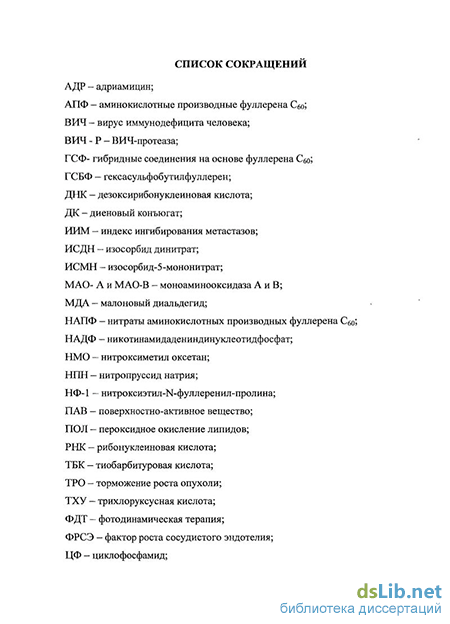 СПИСОК СОКРАЩЕНИЙ

АДР – адриамицин;

АПФ – аминокислотные производные фуллерена $C_{60}$;

ВИЧ – вирус иммунодефицита человека;

ВИЧ - Р – ВИЧ-протеаза;

ГСФ- гибридные соединения на основе фуллерена $C_{60}$;

ГСБФ – гексасульфобутилфуллерен;

ДНК – дезоксирибонуклеиновая кислота;

ДК – диеновый конъюгат;

ИИМ – индекс ингибирования метастазов;

ИСДН – изосорбид динитрат;

ИСМН – изосорбид-5-мононитрат;

МАО- А и МАО-В – моноаминооксидаза А и В;

МДА – малоновый диальдегид;

НАПФ – нитраты аминокислотных производных фуллерена $C_{60}$;

НАДФ – никотинамидадениндинуклеотидфосфат;

НМО – нитроксиметил оксетан;

НПН – нитропруссид натрия;

НФ-1 – нитроксиэтил-N-фуллеренил-пролина;

ПАВ – поверхностно-активное вещество;

ПОЛ – пероксидное окисление липидов;

РНК – рибонуклеиновая кислота;

ТБК – тиобарбитуровая кислота;

ТРО – торможение роста опухоли;

ТХУ – трихлоруксусная кислота;

ФДТ – фотодинамическая терапия;

ФРСЭ – фактор роста сосудистого эндотелия;

ЦФ – циклофосфамид;

dsLib.net
библиотека диссертаций